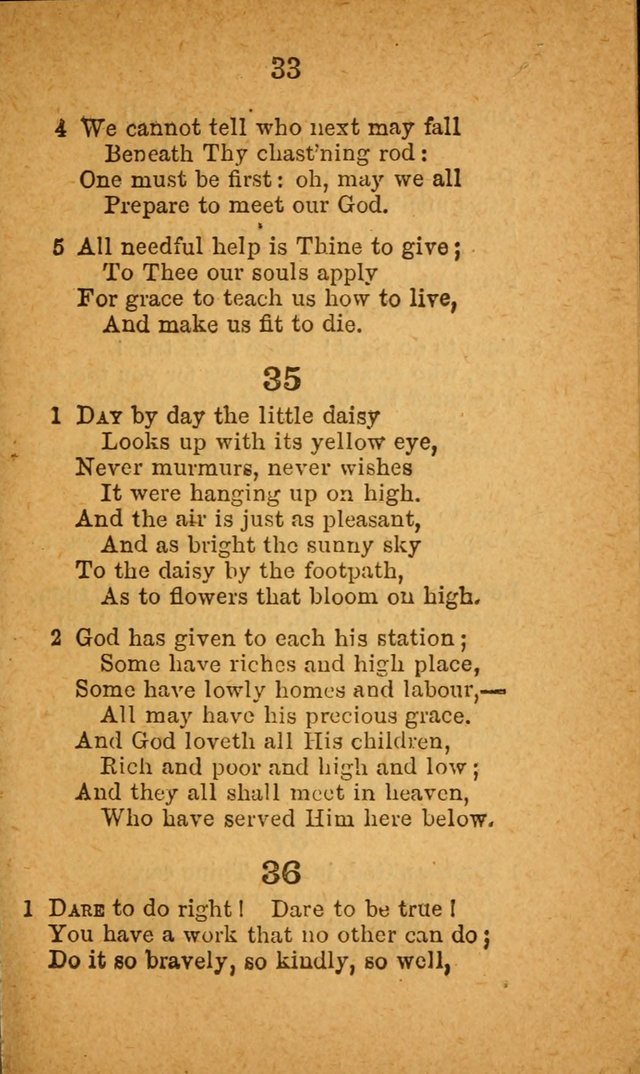 33

4 We cannot tell who next may fall
Beneath Thy chast'ning rod:
One must be first: oh, may we all
Prepare to meet our God.

5 All needful help is Thine to give;
To Thee our souls apply
For grace to teach us how to live,
And make us fit to die.

35

1 Day by day the little daisy
Looks up with its yellow eye,
Never murmurs, never wishes
It were hanging up on high.
And the air is just as pleasant,
And as bright the sunny sky
To the daisy by the footpath,
As to flowers that bloom on high.

2 God has given to each his station;
Some have riches and high place,
Some have lowly homes and labour,—
All may have his precious grace.
And God loveth all His children,
Rich and poor and high and low;
And they all shall meet in heaven,
Who have served Him here below.

36

1 Dare to do right! Dare to be true!
You have a work that no other can do;
Do it so bravely, so kindly, so well,